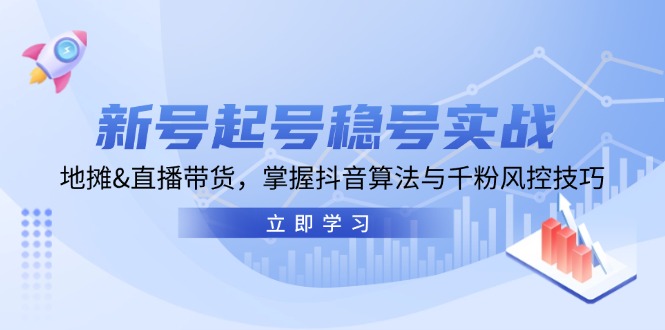 新号起号稳号实战

地摊&直播带货，掌握抖音算法与千粉风控技巧

立即学习